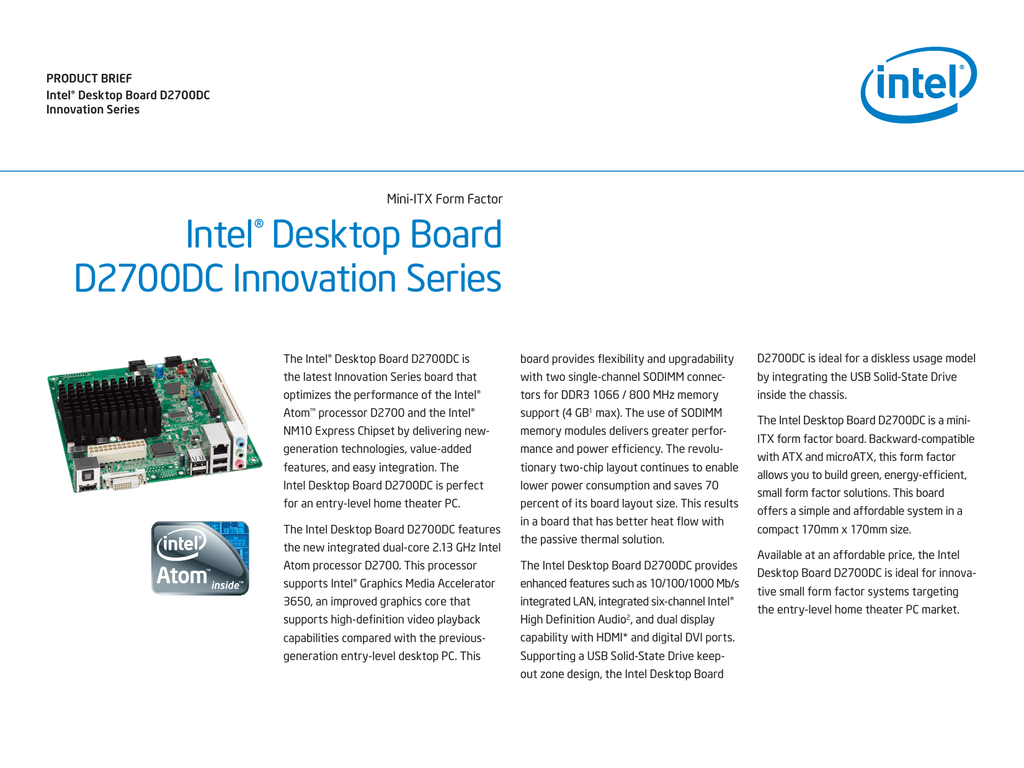 PRODUCT BRIEF
Intel® Desktop Board D2700DC
Innovation Series

intel®

Mini-ITX Form Factor

Intel® Desktop Board D2700DC Innovation Series

intel® Atom™ inside™

The Intel® Desktop Board D2700DC is the latest Innovation Series board that optimizes the performance of the Intel® Atom™ processor D2700 and the Intel® NM10 Express Chipset by delivering new-generation technologies, value-added features, and easy integration. The Intel Desktop Board D2700DC is perfect for an entry-level home theater PC.

The Intel Desktop Board D2700DC features the new integrated dual-core 2.13 GHz Intel Atom processor D2700. This processor supports Intel® Graphics Media Accelerator 3650, an improved graphics core that supports high-definition video playback capabilities compared with the previous-generation entry-level desktop PC. This board provides flexibility and upgradability with two single-channel SODIMM connectors for DDR3 1066 / 800 MHz memory support (4 GB$^1$ max). The use of SODIMM memory modules delivers greater performance and power efficiency. The revolutionary two-chip layout continues to enable lower power consumption and saves 70 percent of its board layout size. This results in a board that has better heat flow with the passive thermal solution.

The Intel Desktop Board D2700DC provides enhanced features such as 10/100/1000 Mb/s integrated LAN, integrated six-channel Intel® High Definition Audio$^2$, and dual display capability with HDMI* and digital DVI ports. Supporting a USB Solid-State Drive keep-out zone design, the Intel Desktop Board D2700DC is ideal for a diskless usage model by integrating the USB Solid-State Drive inside the chassis.

The Intel Desktop Board D2700DC is a mini-ITX form factor board. Backward-compatible with ATX and microATX, this form factor allows you to build green, energy-efficient, small form factor solutions. This board offers a simple and affordable system in a compact 170mm x 170mm size.

Available at an affordable price, the Intel Desktop Board D2700DC is ideal for innovative small form factor systems targeting the entry-level home theater PC market.